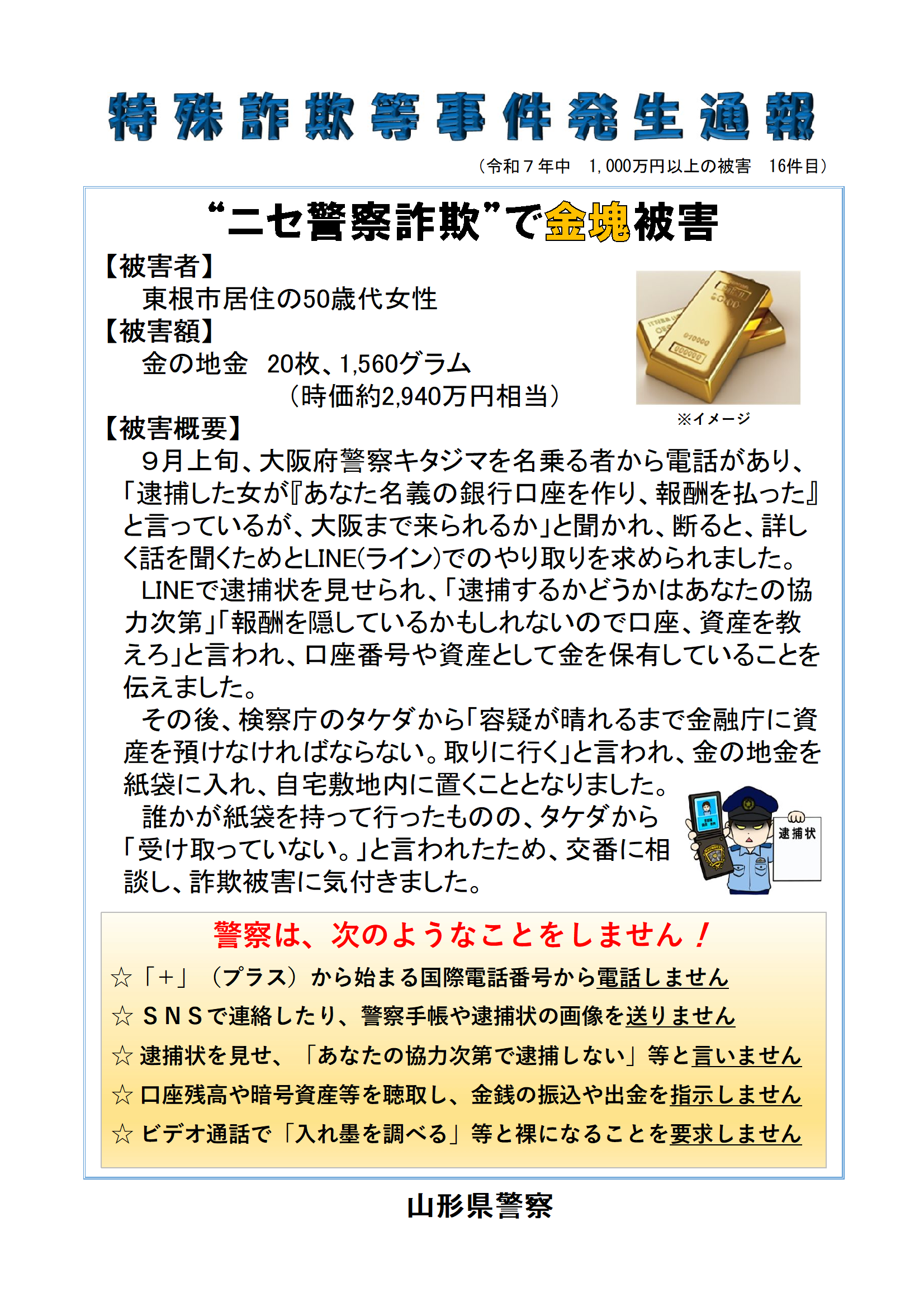 特殊詐欺等事件発生通報

（令和７年中　1,000万円以上の被害　16件目）

“ニセ警察詐欺”で金塊被害

【被害者】
東根市居住の50歳代女性

【被害額】
金の地金　20枚、1,560グラム
（時価約2,940万円相当）

※イメージ

【被害概要】
９月上旬、大阪府警察キタジマを名乗る者から電話があり、「逮捕した女が『あなた名義の銀行口座を作り、報酬を払った』と言っているが、大阪まで来られるか」と聞かれ、断ると、詳しく話を聞くためとLINE(ライン)でのやり取りを求められました。

LINEで逮捕状を見せられ、「逮捕するかどうかはあなたの協力次第」「報酬を隠しているかもしれないので口座、資産を教えろ」と言われ、口座番号や資産として金を保有していることを伝えました。

その後、検察庁のタケダから「容疑が晴れるまで金融庁に資産を預けなければならない。取りに行く」と言われ、金の地金を紙袋に入れ、自宅敷地内に置くこととなりました。

誰かが紙袋を持って行ったものの、タケダから「受け取っていない。」と言われたため、交番に相談し、詐欺被害に気付きました。

逮捕状

警察は、次のようなことをしません！

☆「＋」（プラス）から始まる国際電話番号から電話しません
☆ＳＮＳで連絡したり、警察手帳や逮捕状の画像を送りません
☆逮捕状を見せ、「あなたの協力次第で逮捕しない」等と言いません
☆口座残高や暗号資産等を聴取し、金銭の振込や出金を指示しません
☆ビデオ通話で「入れ墨を調べる」等と裸になることを要求しません

山形県警察